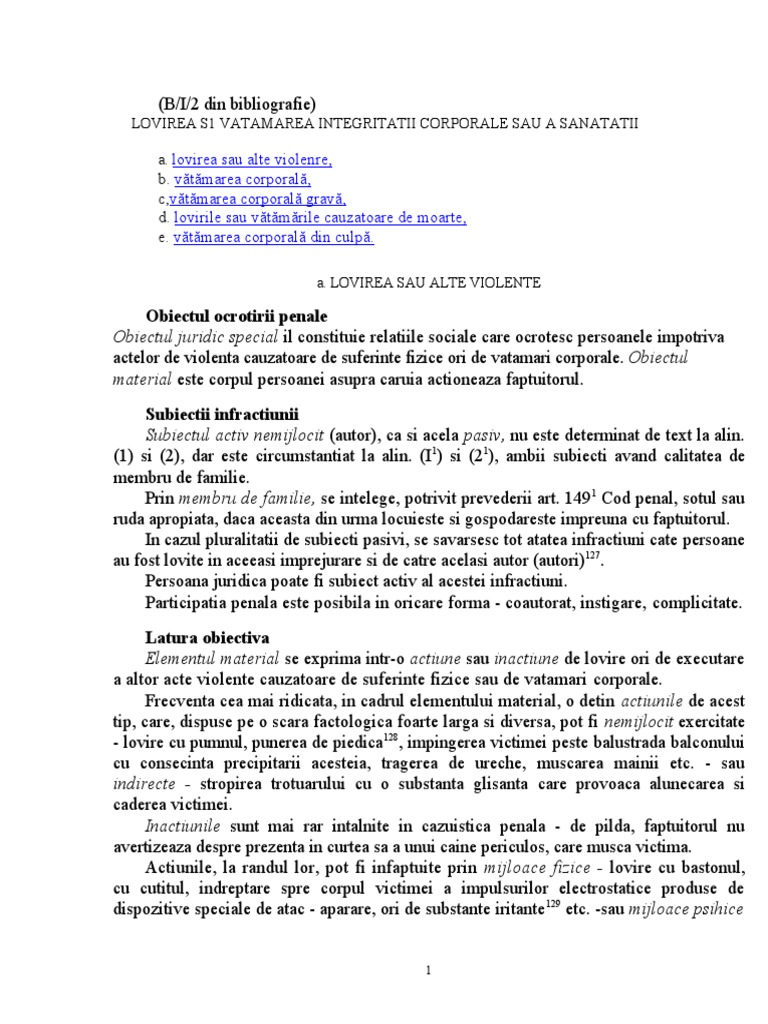 (B/I/2 din bibliografie)
LOVIREA S1 VATAMAREA INTEGRITATII CORPORALE SAU A SANATATII

a. lovirea sau alte violenre,
b. vătămarea corporală,
c,vătămarea corporală gravă,
d. lovirile sau vătămările cauzatoare de moarte,
e. vătămarea corporală din culpă

a. LOVIREA SAU ALTE VIOLENTE

Obiectul ocrotirii penale
Obiectul juridic special il constituie relatiile sociale care ocrotesc persoanele impotriva actelor de violenta cauzatoare de suferinte fizice ori de vatamari corporale. Obiectul material este corpul persoanei asupra caruia actioneaza faptuitorul.

Subiectii infractiunii
Subiectul activ nemijlocit (autor), ca si acela pasiv, nu este determinat de text la alin. (1) si (2), dar este circumstantiat la alin. ($I^1$) si ($2^1$), ambii subiecti avand calitatea de membru de familie.
Prin membru de familie, se intelege, potrivit prevederii art. $149^1$ Cod penal, sotul sau ruda apropiata, daca aceasta din urma locuieste si gospodareste impreuna cu faptuitorul.
In cazul pluralitatii de subiecti pasivi, se savarsesc tot atatea infractiuni cate persoane au fost lovite in aceeasi imprejurare si de catre acelasi autor (autori)$^{127}$.
Persoana juridica poate fi subiect activ al acestei infractiuni.
Participatia penala este posibila in oricare forma - coautorat, instigare, complicitate.

Latura obiectiva
Elementul material se exprima intr-o actiune sau inactiune de lovire ori de executare a altor acte violente cauzatoare de suferinte fizice sau de vatamari corporale.
Frecventa cea mai ridicata, in cadrul elementului material, o detin actiunile de acest tip, care, dispuse pe o scara factologica foarte larga si diversa, pot fi nemijlocit exercitate - lovire cu pumnul, punerea de piedica$^{128}$, impingerea victimei peste balustrada balconului cu consecinta precipitarii acesteia, tragerea de ureche, muscarea mainii etc. - sau indirecte - stropirea trotuarului cu o substanta glisanta care provoaca alunecarea si caderea victimei.
Inactiunile sunt mai rar intalnite in cazuistica penala - de pilda, faptuitorul nu avertizeaza despre prezenta in curtea sa a unui caine periculos, care musca victima.
Actiunile, la randul lor, pot fi infaptuite prin mijloace fizice - lovire cu bastonul, cu cutitul, indreptare spre corpul victimei a impulsurilor electrostatice produse de dispozitive speciale de atac - aparare, ori de substante iritante$^{129}$ etc. -sau mijloace psihice

1